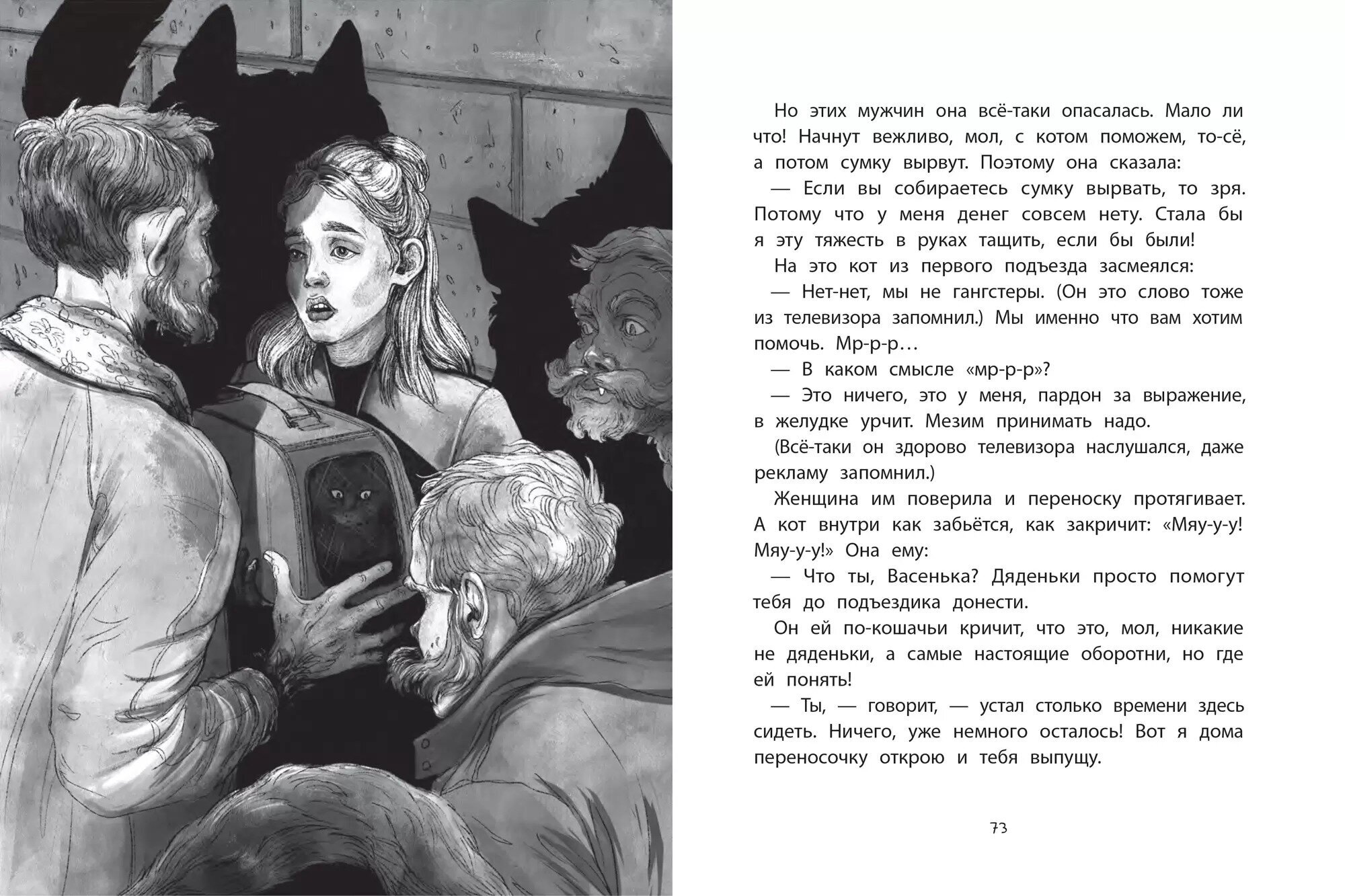 Но этих мужчин она всё-таки опасалась. Мало ли что! Начнут вежливо, мол, с котом поможем, то-сё, а потом сумку вырвут. Поэтому она сказала:

— Если вы собираетесь сумку вырвать, то зря. Потому что у меня денег совсем нету. Стала бы я эту тяжесть в руках тащить, если бы были!

На это кот из первого подъезда засмеялся:

— Нет-нет, мы не гангстеры. (Он это слово тоже из телевизора запомнил.) Мы именно что вам хотим помочь. Мр-р-р…

— В каком смысле «мр-р-р»?

— Это ничего, это у меня, пардон за выражение, в желудке урчит. Мезим принимать надо.

(Всё-таки он здорово телевизора наслушался, даже рекламу запомнил.)

Женщина им поверила и переноску протягивает. А кот внутри как забьётся, как закричит: «Мяу-у-у! Мяу-у-у!» Она ему:

— Что ты, Васенька? Дяденьки просто помогут тебя до подъездика донести.

Он ей по-кошачьи кричит, что это, мол, никакие не дяденьки, а самые настоящие оборотни, но где ей понять!

— Ты, — говорит, — устал столько времени здесь сидеть. Ничего, уже немного осталось! Вот я дома переносочку открою и тебя выпущу.

73